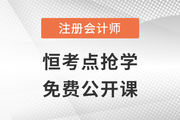 注册会计师

恒考点抢学
免费公开课